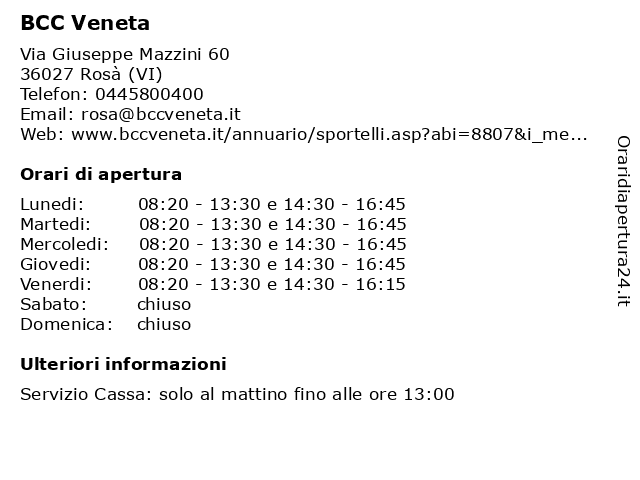 BCC Veneta

Via Giuseppe Mazzini 60
36027 Rosà (VI)
Telefon: 0445800400
Email: rosa@bccveneta.it
Web: www.bccveneta.it/annuario/sportelli.asp?abi=8807&i_me...

Orari di apertura

Lunedi: 08:20 - 13:30 e 14:30 - 16:45
Martedi: 08:20 - 13:30 e 14:30 - 16:45
Mercoledi: 08:20 - 13:30 e 14:30 - 16:45
Giovedi: 08:20 - 13:30 e 14:30 - 16:45
Venerdi: 08:20 - 13:30 e 14:30 - 16:15
Sabato: chiuso
Domenica: chiuso

Ulteriori informazioni

Servizio Cassa: solo al mattino fino alle ore 13:00

Oraridiapertura24.it